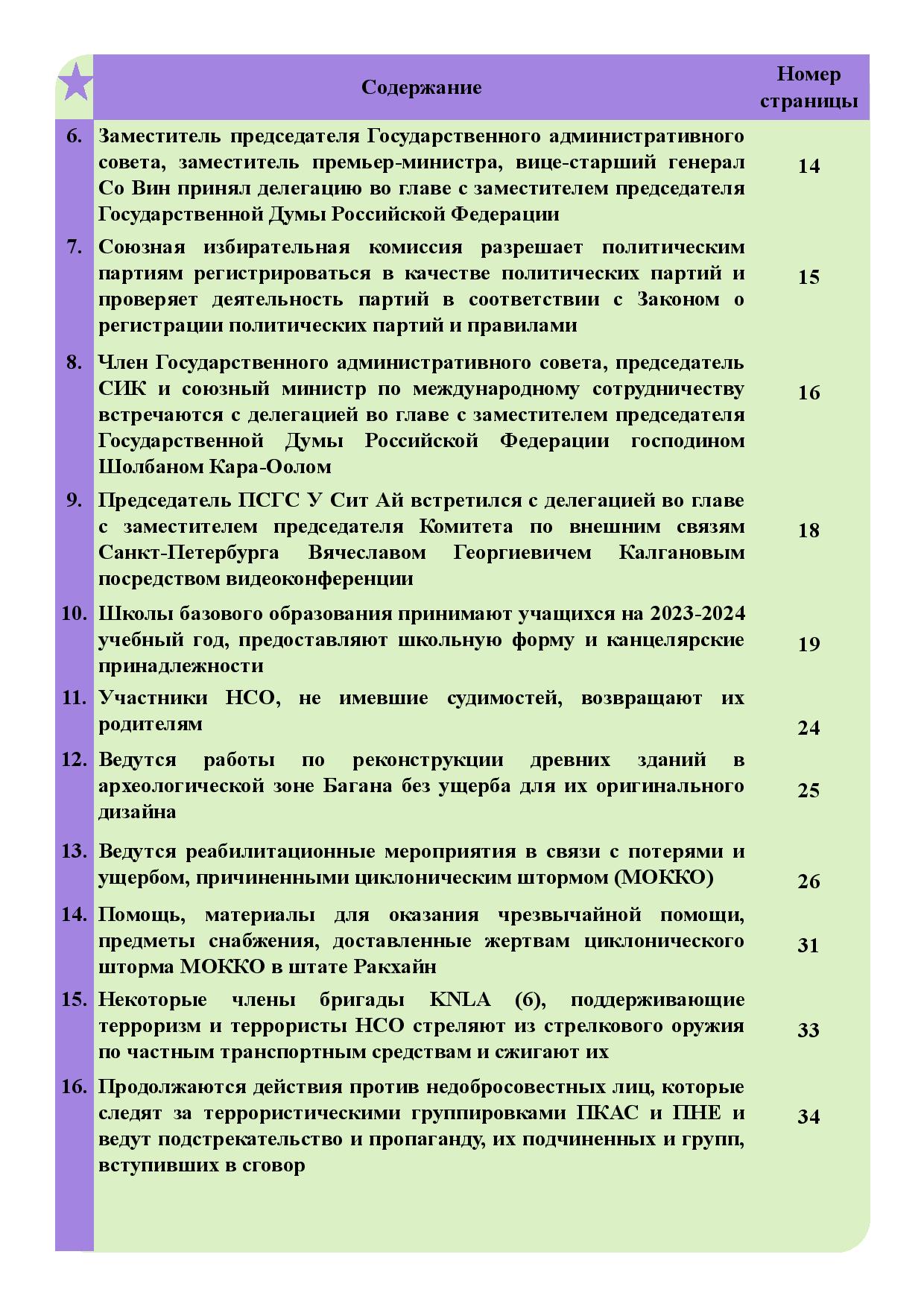 |  | Содержание | Номер страницы |
|---|---|---|
| 6. | Заместитель председателя Государственного административного совета, заместитель премьер-министра, вице-старший генерал Со Вин принял делегацию во главе с заместителем председателя Государственной Думы Российской Федерации | 14 |
| 7. | Союзная избирательная комиссия разрешает политическим партиям регистрироваться в качестве политических партий и проверяет деятельность партий в соответствии с Законом о регистрации политических партий и правилами | 15 |
| 8. | Член Государственного административного совета, председатель СИК и союзный министр по международному сотрудничеству встречаются с делегацией во главе с заместителем председателя Государственной Думы Российской Федерации господином Шолбаном Кара-Оолом | 16 |
| 9. | Председатель ПСГС У Сит Ай встретился с делегацией во главе с заместителем председателя Комитета по внешним связям Санкт-Петербурга Вячеславом Георгиевичем Калгановым посредством видеоконференции | 18 |
| 10. | Школы базового образования принимают учащихся на 2023-2024 учебный год, предоставляют школьную форму и канцелярские принадлежности | 19 |
| 11. | Участники НСО, не имевшие судимостей, возвращают их родителям | 24 |
| 12. | Ведутся работы по реконструкции древних зданий в археологической зоне Багана без ущерба для их оригинального дизайна | 25 |
| 13. | Ведутся реабилитационные мероприятия в связи с потерями и ущербом, причиненными циклоническим штормом (МОККО) | 26 |
| 14. | Помощь, материалы для оказания чрезвычайной помощи, предметы снабжения, доставленные жертвам циклонического шторма МОККО в штате Ракхайн | 31 |
| 15. | Некоторые члены бригады KNLA (6), поддерживающие терроризм и террористы НСО стреляют из стрелкового оружия по частным транспортным средствам и сжигают их | 33 |
| 16. | Продолжаются действия против недобросовестных лиц, которые следят за террористическими группировками ПКАС и ПНЕ и ведут подстрекательство и пропаганду, их подчиненных и групп, вступивших в сговор | 34 |